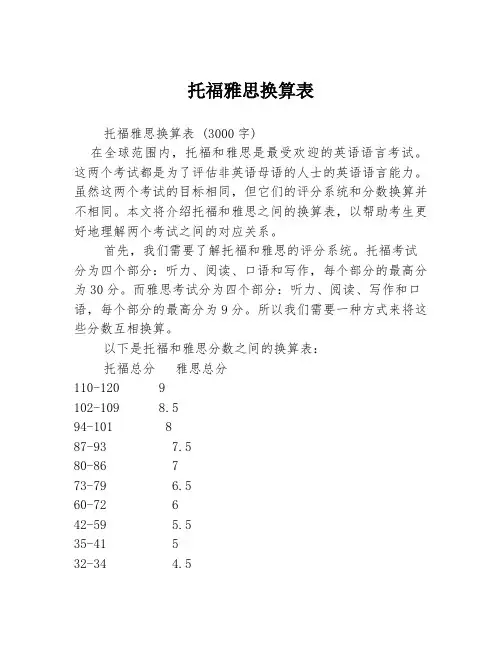 托福雅思换算表

托福雅思换算表 (3000 字)

在全球范围内，托福和雅思是最受欢迎的英语语言考试。这两个考试都是为了评估非英语母语的人士的英语语言能力。虽然这两个考试的目标相同，但它们的评分系统和分数换算并不相同。本文将介绍托福和雅思之间的换算表，以帮助考生更好地理解两个考试之间的对应关系。

首先，我们需要了解托福和雅思的评分系统。托福考试分为四个部分：听力、阅读、口语和写作，每个部分的最高分为 30 分。而雅思考试分为四个部分：听力、阅读、写作和口语，每个部分的最高分为 9 分。所以我们需要一种方式来将这些分数互相换算。

以下是托福和雅思分数之间的换算表：

| 托福总分 | 雅思总分 |
|---|---|
| 110-120 | 9 |
| 102-109 | 8.5 |
| 94-101 | 8 |
| 87-93 | 7.5 |
| 80-86 | 7 |
| 73-79 | 6.5 |
| 60-72 | 6 |
| 42-59 | 5.5 |
| 35-41 | 5 |
| 32-34 | 4.5 |